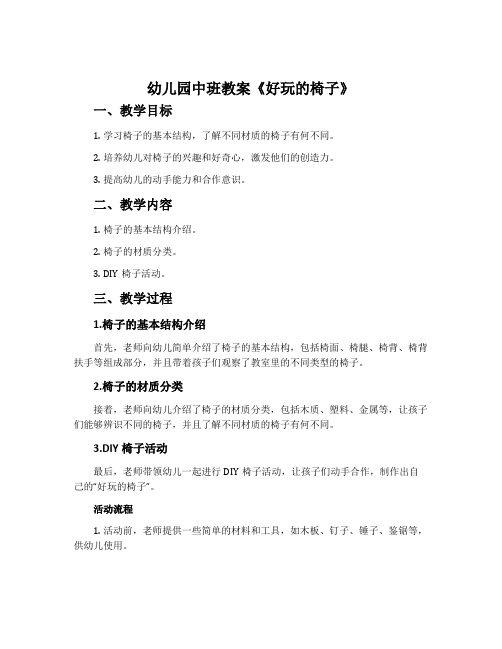 幼儿园中班教案《好玩的椅子》

一、教学目标

1. 学习椅子的基本结构，了解不同材质的椅子有何不同。

2. 培养幼儿对椅子的兴趣和好奇心，激发他们的创造力。

3. 提高幼儿的动手能力和合作意识。

二、教学内容

1. 椅子的基本结构介绍。

2. 椅子的材质分类。

3. DIY 椅子活动。

三、教学过程

1.椅子的基本结构介绍

首先，老师向幼儿简单介绍了椅子的基本结构，包括椅面、椅腿、椅背、椅背扶手等组成部分，并且带着孩子们观察了教室里的不同类型的椅子。

2.椅子的材质分类

接着，老师向幼儿介绍了椅子的材质分类，包括木质、塑料、金属等，让孩子们能够辨识不同的椅子，并且了解不同材质的椅子有何不同。

3.DIY 椅子活动

最后，老师带领幼儿一起进行 DIY 椅子活动，让孩子们动手合作，制作出自己的"好玩的椅子"。

活动流程

1. 活动前，老师提供一些简单的材料和工具，如木板、钉子、锤子、鉴锯等，供幼儿使用。